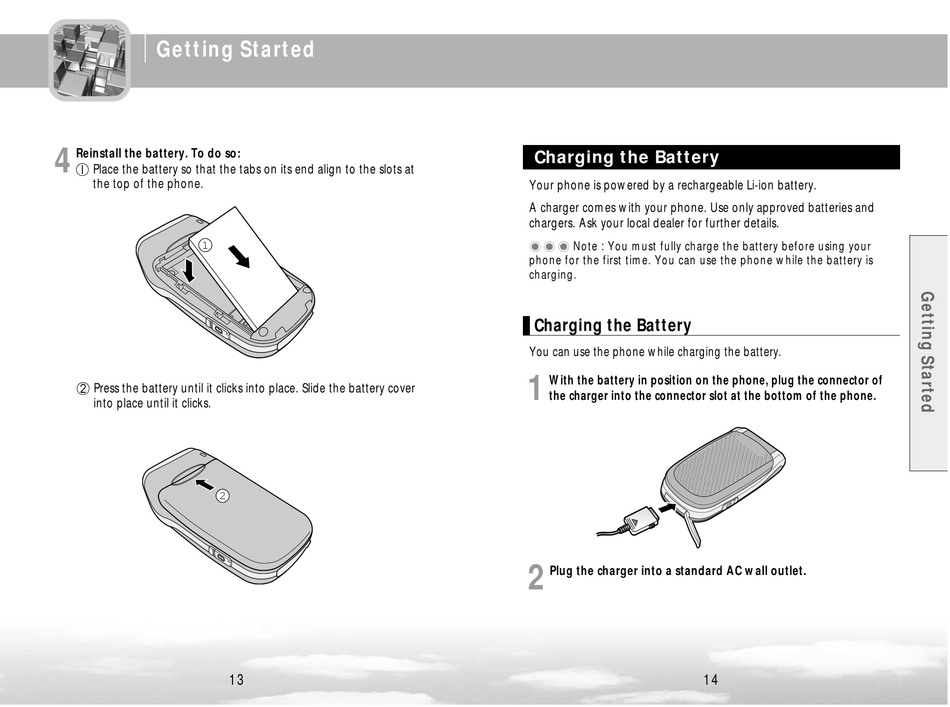 Getting Started

4 Reinstall the battery. To do so:
① Place the battery so that the tabs on its end align to the slots at the top of the phone.

①

② Press the battery until it clicks into place. Slide the battery cover into place until it clicks.

②

13

Charging the Battery

Your phone is powered by a rechargeable Li-ion battery.

A charger comes with your phone. Use only approved batteries and chargers. Ask your local dealer for further details.

Note : You must fully charge the battery before using your phone for the first time. You can use the phone while the battery is charging.

Charging the Battery

You can use the phone while charging the battery.

1 With the battery in position on the phone, plug the connector of the charger into the connector slot at the bottom of the phone.

2 Plug the charger into a standard AC wall outlet.

Getting Started

14